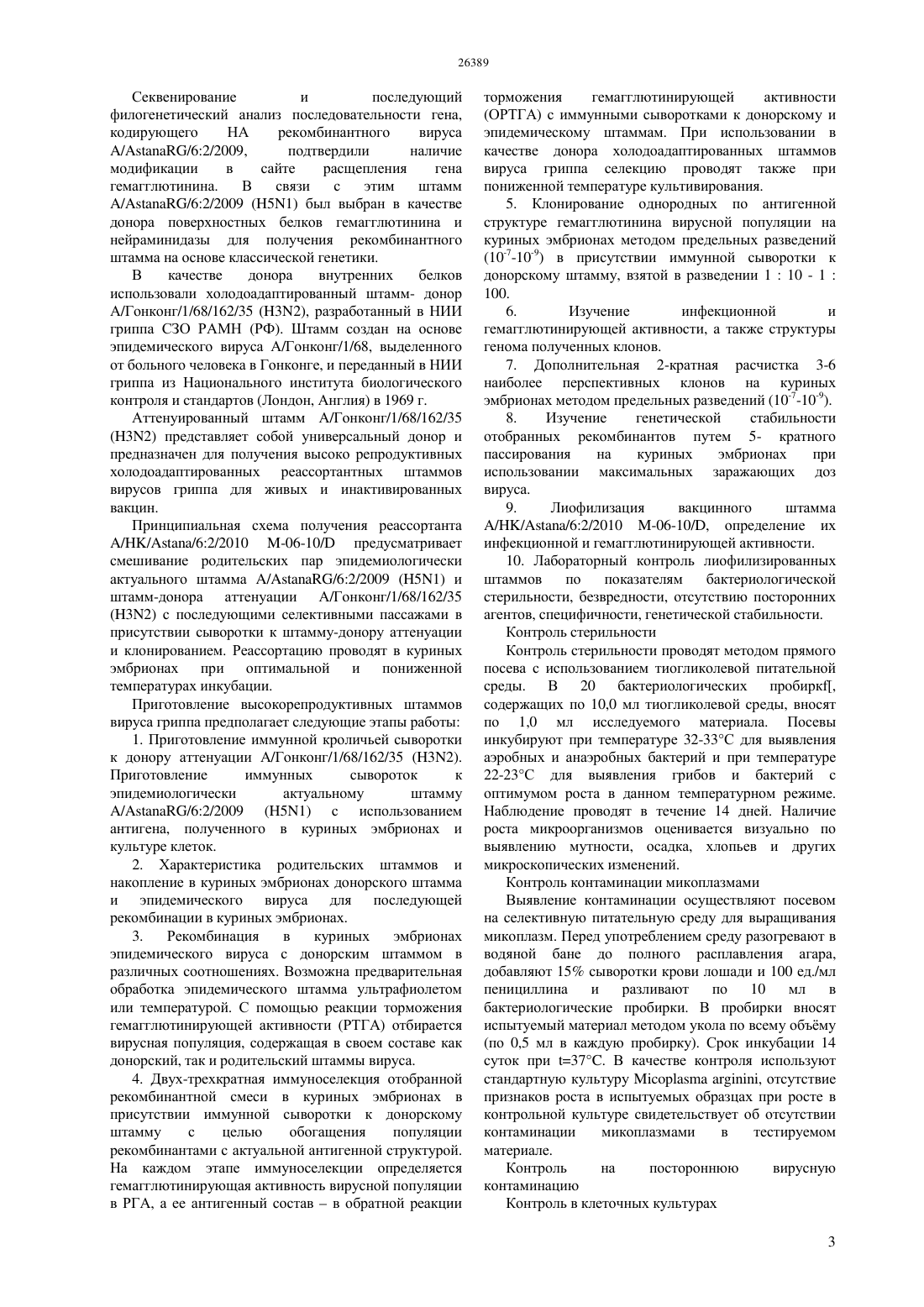 26389

Секвенирование и последующий филогенетический анализ последовательности гена, кодирующего НА рекомбинантного вируса A/AstanaRG/6:2/2009, подтвердили наличие модификации в сайте расщепления гена гемагглютинина. В связи с этим штамм A/AstanaRG/6:2/2009 (H5N1) был выбран в качестве донора поверхностных белков гемагглютинина и нейраминидазы для получения рекомбинантного штамма на основе классической генетики.

В качестве донора внутренних белков использовали холодоадаптированный штамм- донор А/Гонконг/1/68/162/35 (H3N2), разработанный в НИИ гриппа СЗО РАМН (РФ). Штамм создан на основе эпидемического вируса А/Гонконг/1/68, выделенного от больного человека в Гонконге, и переданный в НИИ гриппа из Национального института биологического контроля и стандартов (Лондон, Англия) в 1969 г.

Аттенуированный штамм А/Гонконг/1/68/162/35 (H3N2) представляет собой универсальный донор и предназначен для получения высоко репродуктивных холодоадаптированных реассортантных штаммов вирусов гриппа для живых и инактивированных вакцин.

Принципиальная схема получения реассортанта A/HK/Astana/6:2/2010 M-06-10/D предусматривает смешивание родительских пар эпидемиологически актуального штамма A/AstanaRG/6:2/2009 (H5N1) и штамм-донора аттенуации А/Гонконг/1/68/162/35 (H3N2) с последующими селективными пассажами в присутствии сыворотки к штамму-донору аттенуации и клонированием. Реассортацию проводят в куриных эмбрионах при оптимальной и пониженной температурах инкубации.

Приготовление высокорепродуктивных штаммов вируса гриппа предполагает следующие этапы работы:

1. Приготовление иммунной кроличьей сыворотки к донору аттенуации А/Гонконг/1/68/162/35 (H3N2). Приготовление иммунных сывороток к эпидемиологически актуальному штамму A/AstanaRG/6:2/2009 (H5N1) с использованием антигена, полученного в куриных эмбрионах и культуре клеток.

2. Характеристика родительских штаммов и накопление в куриных эмбрионах донорского штамма и эпидемического вируса для последующей рекомбинации в куриных эмбрионах.

3. Рекомбинация в куриных эмбрионах эпидемического вируса с донорским штаммом в различных соотношениях. Возможна предварительная обработка эпидемического штамма ультрафиолетом или температурой. С помощью реакции торможения гемагглютинирующей активности (РТГА) отбирается вирусная популяция, содержащая в своем составе как донорский, так и родительский штаммы вируса.

4. Двух-трехкратная иммуноселекция отобранной рекомбинантной смеси в куриных эмбрионах в присутствии иммунной сыворотки к донорскому штамму с целью обогащения популяции рекомбинантами с актуальной антигенной структурой. На каждом этапе иммуноселекции определяется гемагглютинирующая активность вирусной популяции в РГА, а ее антигенный состав – в обратной реакции торможения гемагглютинирующей активности (ОРТГА) с иммунными сыворотками к донорскому и эпидемическому штаммам. При использовании в качестве донора холодоадаптированных штаммов вируса гриппа селекцию проводят также при пониженной температуре культивирования.

5. Клонирование однородных по антигенной структуре гемагглютинина вирусной популяции на куриных эмбрионах методом предельных разведений ($10^{-7}$-$10^{-9}$) в присутствии иммунной сыворотки к донорскому штамму, взятой в разведении 1 : 10 - 1 : 100.

6. Изучение инфекционной и гемагглютинирующей активности, а также структуры генома полученных клонов.

7. Дополнительная 2-кратная расчистка 3-6 наиболее перспективных клонов на куриных эмбрионах методом предельных разведений ($10^{-7}$-$10^{-9}$).

8. Изучение генетической стабильности отобранных рекомбинантов путем 5- кратного пассирования на куриных эмбрионах при использовании максимальных заражающих доз вируса.

9. Лиофилизация вакцинного штамма A/HK/Astana/6:2/2010 M-06-10/D, определение их инфекционной и гемагглютинирующей активности.

10. Лабораторный контроль лиофилизированных штаммов по показателям бактериологической стерильности, безвредности, отсутствию посторонних агентов, специфичности, генетической стабильности.

Контроль стерильности

Контроль стерильности проводят методом прямого посева с использованием тиогликолевой питательной среды. В 20 бактериологических пробиркf[, содержащих по 10,0 мл тиогликолевой среды, вносят по 1,0 мл исследуемого материала. Посевы инкубируют при температуре 32-33°С для выявления аэробных и анаэробных бактерий и при температуре 22-23°С для выявления грибов и бактерий с оптимумом роста в данном температурном режиме. Наблюдение проводят в течение 14 дней. Наличие роста микроорганизмов оценивается визуально по выявлению мутности, осадка, хлопьев и других микроскопических изменений.

Контроль контаминации микоплазмами

Выявление контаминации осуществляют посевом на селективную питательную среду для выращивания микоплазм. Перед употреблением среду разогревают в водяной бане до полного расплавления агара, добавляют 15% сыворотки крови лошади и 100 ед./мл пенициллина и разливают по 10 мл в бактериологические пробирки. В пробирки вносят испытуемый материал методом укола по всему объёму (по 0,5 мл в каждую пробирку). Срок инкубации 14 суток при t=37°С. В качестве контроля используют стандартную культуру Micoplasma arginini, отсутствие признаков роста в испытуемых образцах при росте в контрольной культуре свидетельствует об отсутствии контаминации микоплазмами в тестируемом материале.

Контроль на постороннюю вирусную контаминацию

Контроль в клеточных культурах

3